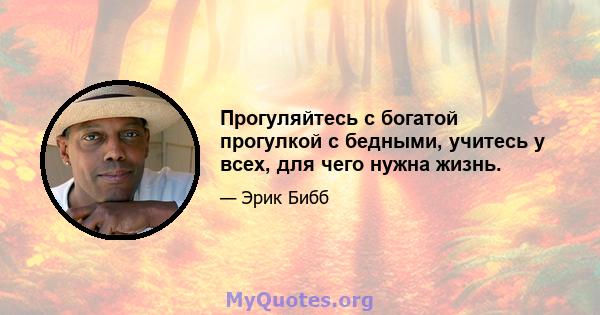 Прогуляйтесь с богатой прогулкой с бедными, учитесь у всех, для чего нужна жизнь.

— Эрик Бибб

MyQuotes.org